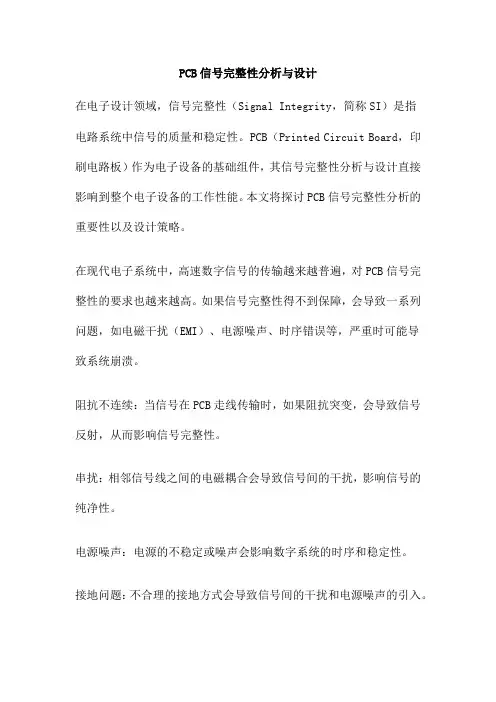 PCB信号完整性分析与设计

在电子设计领域，信号完整性（Signal Integrity，简称SI）是指电路系统中信号的质量和稳定性。PCB（Printed Circuit Board，印刷电路板）作为电子设备的基础组件，其信号完整性分析与设计直接影响到整个电子设备的工作性能。本文将探讨PCB信号完整性分析的重要性以及设计策略。

在现代电子系统中，高速数字信号的传输越来越普遍，对PCB信号完整性的要求也越来越高。如果信号完整性得不到保障，会导致一系列问题，如电磁干扰（EMI）、电源噪声、时序错误等，严重时可能导致系统崩溃。

阻抗不连续：当信号在PCB走线传输时，如果阻抗突变，会导致信号反射，从而影响信号完整性。

串扰：相邻信号线之间的电磁耦合会导致信号间的干扰，影响信号的纯净性。

电源噪声：电源的不稳定或噪声会影响数字系统的时序和稳定性。

接地问题：不合理的接地方式会导致信号间的干扰和电源噪声的引入。